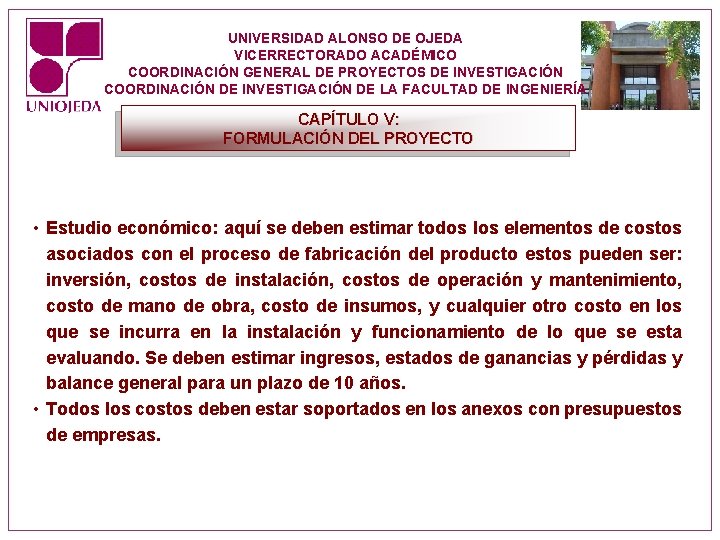 UNIOJEDA

UNIVERSIDAD ALONSO DE OJEDA
VICERRECTORADO ACADÉMICO
COORDINACIÓN GENERAL DE PROYECTOS DE INVESTIGACIÓN
COORDINACIÓN DE INVESTIGACIÓN DE LA FACULTAD DE INGENIERÍA

CAPÍTULO V:
FORMULACIÓN DEL PROYECTO

• Estudio económico: aquí se deben estimar todos los elementos de costos asociados con el proceso de fabricación del producto estos pueden ser: inversión, costos de instalación, costos de operación y mantenimiento, costo de mano de obra, costo de insumos, y cualquier otro costo en los que se incurra en la instalación y funcionamiento de lo que se esta evaluando. Se deben estimar ingresos, estados de ganancias y pérdidas y balance general para un plazo de 10 años.
• Todos los costos deben estar soportados en los anexos con presupuestos de empresas.